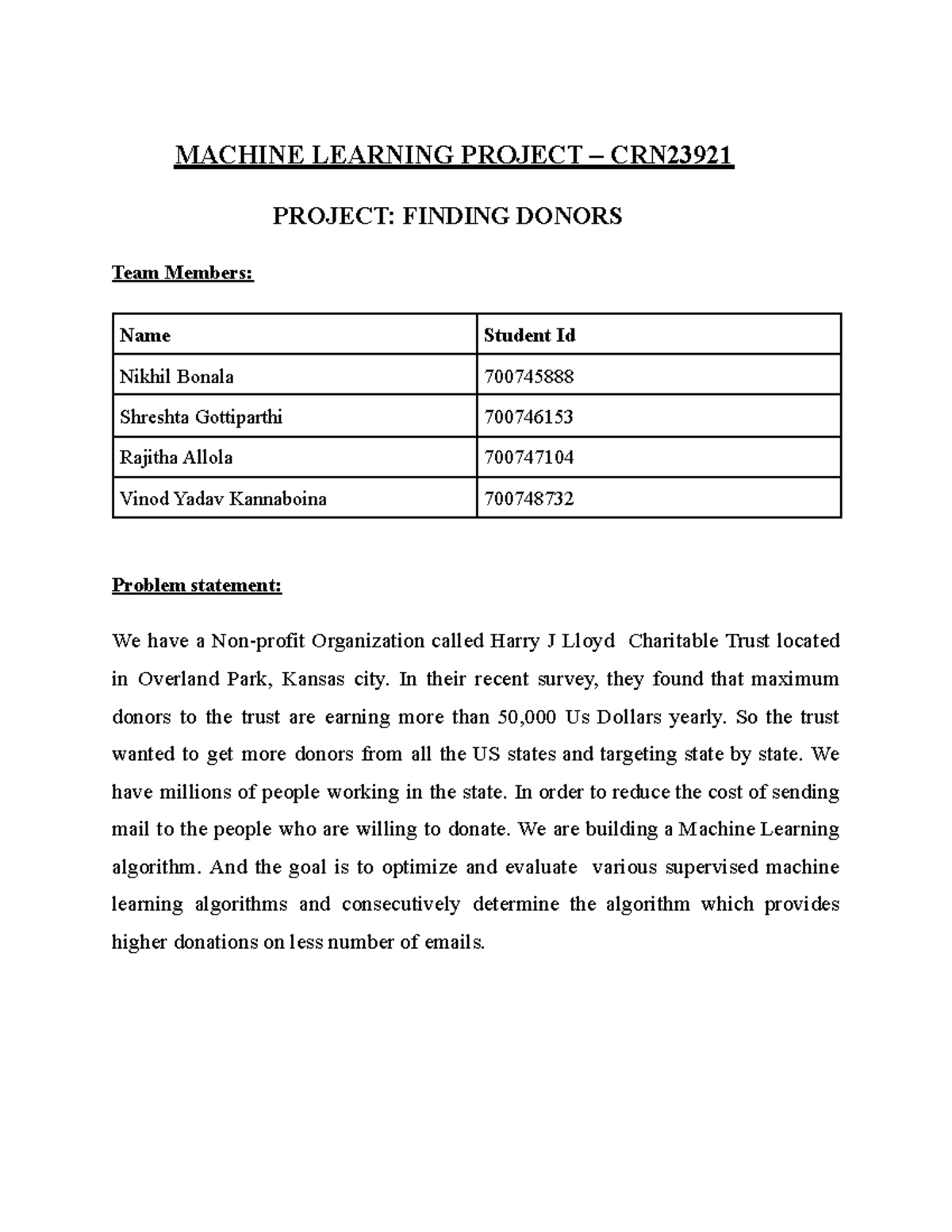 MACHINE LEARNING PROJECT – CRN23921

PROJECT: FINDING DONORS

Team Members:

| Name | Student Id |
|---|---|
| Nikhil Bonala | 700745888 |
| Shreshta Gottiparthi | 700746153 |
| Rajitha Allola | 700747104 |
| Vinod Yadav Kannaboina | 700748732 |

Problem statement:

We have a Non-profit Organization called Harry J Lloyd Charitable Trust located in Overland Park, Kansas city. In their recent survey, they found that maximum donors to the trust are earning more than 50,000 Us Dollars yearly. So the trust wanted to get more donors from all the US states and targeting state by state. We have millions of people working in the state. In order to reduce the cost of sending mail to the people who are willing to donate. We are building a Machine Learning algorithm. And the goal is to optimize and evaluate various supervised machine learning algorithms and consecutively determine the algorithm which provides higher donations on less number of emails.